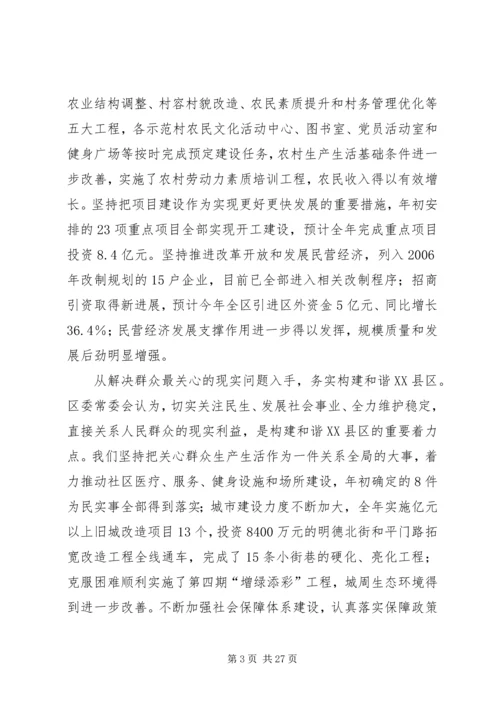 农业结构调整、村容村貌改造、农民素质提升和村务管理优化等五大工程，各示范村农民文化活动中心、图书室、党员活动室和健身广场等按时完成预定建设任务，农村生产生活基础条件进一步改善，实施了农村劳动力素质培训工程，农民收入得以有效增长。坚持把项目建设作为实现更好更快发展的重要措施，年初安排的23项重点项目全部实现开工建设，预计全年完成重点项目投资8.4亿元。坚持推进改革开放和发展民营经济，列入2006年改制规划的15户企业，目前已全部进入相关改制程序；招商引资取得新进展，预计今年全区引进区外资金5亿元、同比增长36.4%；民营经济发展支撑作用进一步得以发挥，规模质量和发展后劲明显增强。

从解决群众最关心的现实问题入手，务实构建和谐XX县区。区委常委会认为，切实关注民生、发展社会事业、全力维护稳定，直接关系人民群众的现实利益，是构建和谐XX县区的重要着力点。我们坚持把关心群众生产生活作为一件关系全局的大事，着力推动社区医疗、服务、健身设施和场所建设，年初确定的8件为民实事全部得到落实；城市建设力度不断加大，全年实施亿元以上旧城改造项目13个，投资8400万元的明德北街和平门路拓宽改造工程全线通车，完成了15条小街巷的硬化、亮化工程；克服困难顺利实施了第四期“增绿添彩”工程，城周生态环境得到进一步改善。不断加强社会保障体系建设，认真落实保障政策

第3页 共27页